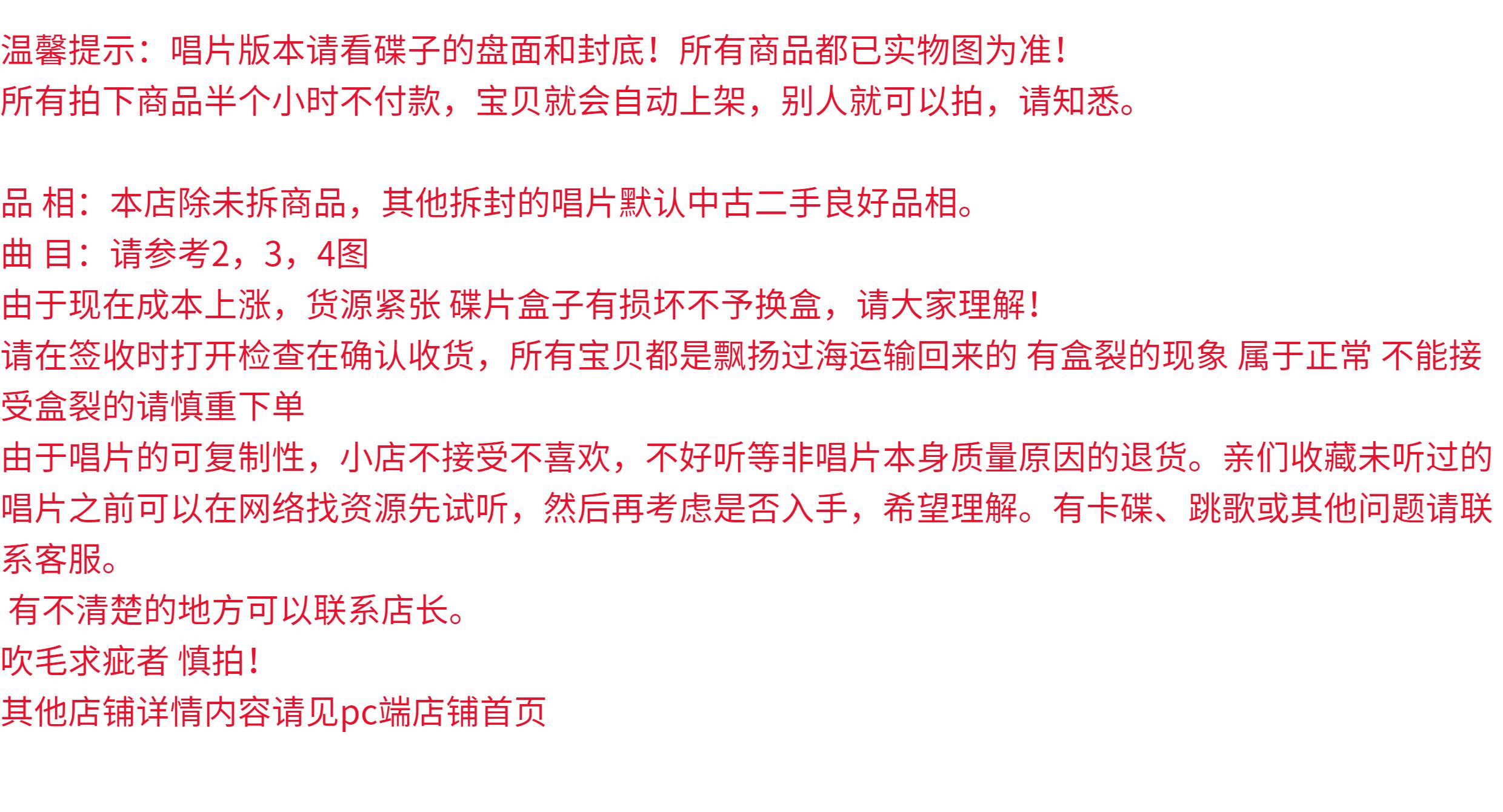 温馨提示：唱片版本请看碟子的盘面和封底！所有商品都已实物图为准！
所有拍下商品半个小时不付款，宝贝就会自动上架，别人就可以拍，请知悉。

品 相：本店除未拆商品，其他拆封的唱片默认中古二手良好品相。
曲 目：请参考2，3，4图
由于现在成本上涨，货源紧张 碟片盒子有损坏不予换盒，请大家理解！
请在签收时打开检查在确认收货，所有宝贝都是飘扬过海运输回来的 有盒裂的现象 属于正常 不能接受盒裂的请慎重下单
由于唱片的可复制性，小店不接受不喜欢，不好听等非唱片本身质量原因的退货。亲们收藏未听过的唱片之前可以在网络找资源先试听，然后再考虑是否入手，希望理解。有卡碟、跳歌或其他问题请联系客服。
有不清楚的地方可以联系店长。
吹毛求疵者 慎拍！
其他店铺详情内容请见pc端店铺首页